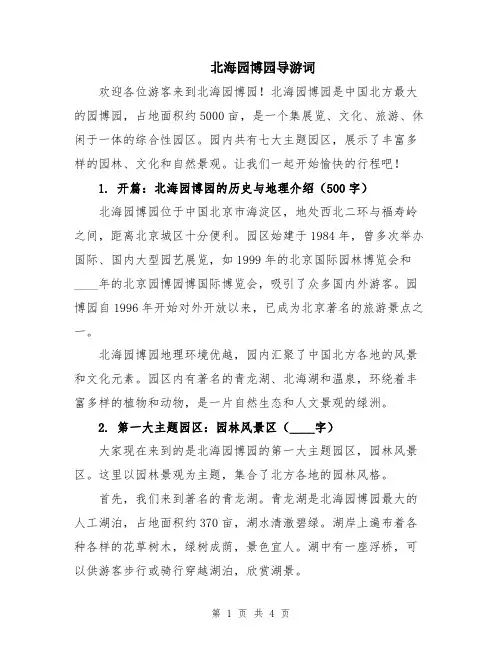 北海园博园导游词

欢迎各位游客来到北海园博园！北海园博园是中国北方最大的园博园，占地面积约5000亩，是一个集展览、文化、旅游、休闲于一体的综合性园区。园内共有七大主题园区，展示了丰富多样的园林、文化和自然景观。让我们一起开始愉快的行程吧！

1. 开篇：北海园博园的历史与地理介绍（500字）

北海园博园位于中国北京市海淀区，地处西北二环与福寿岭之间，距离北京城区十分便利。园区始建于1984年，曾多次举办国际、国内大型园艺展览，如1999年的北京国际园林博览会和____年的北京园博园博国际博览会，吸引了众多国内外游客。园博园自1996年开始对外开放以来，已成为北京著名的旅游景点之一。

北海园博园地理环境优越，园内汇聚了中国北方各地的风景和文化元素。园区内有著名的青龙湖、北海湖和温泉，环绕着丰富多样的植物和动物，是一片自然生态和人文景观的绿洲。

2. 第一大主题园区：园林风景区（____字）

大家现在来到的是北海园博园的第一大主题园区，园林风景区。这里以园林景观为主题，集合了北方各地的园林风格。

首先，我们来到著名的青龙湖。青龙湖是北海园博园最大的人工湖泊，占地面积约370亩，湖水清澈碧绿。湖岸上遍布着各种各样的花草树木，绿树成荫，景色宜人。湖中有一座浮桥，可以供游客步行或骑行穿越湖泊，欣赏湖景。

第 1 页 共 4 页